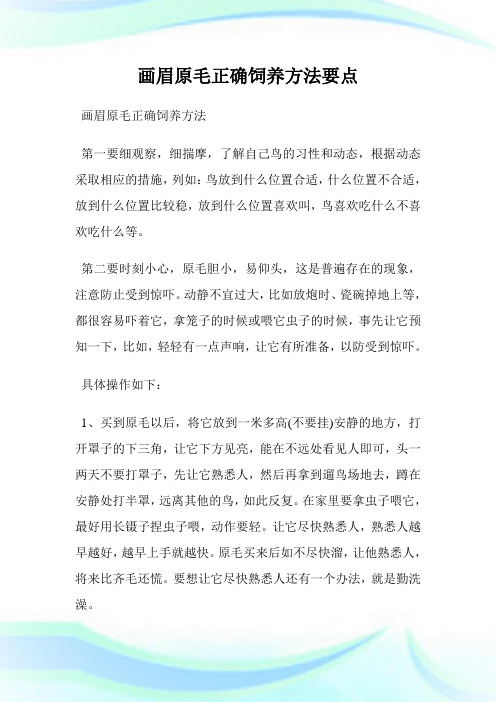 画眉原毛正确饲养方法要点

画眉原毛正确饲养方法

第一要细观察，细揣摩，了解自己鸟的习性和动态，根据动态采取相应的措施，列如：鸟放到什么位置合适，什么位置不合适，放到什么位置比较稳，放到什么位置喜欢叫，鸟喜欢吃什么不喜欢吃什么等。

第二要时刻小心，原毛胆小，易仰头，这是普遍存在的现象，注意防止受到惊吓。动静不宜过大，比如放炮时、瓷碗掉地上等，都很容易吓着它，拿笼子的时候或喂它虫子的时候，事先让它预知一下，比如，轻轻有一点声响，让它有所准备，以防受到惊吓。

具体操作如下：

1、买到原毛以后，将它放到一米多高(不要挂)安静的地方，打开罩子的下三角，让它下方见亮，能在不远处看见人即可，头一两天不要打罩子，先让它熟悉人，然后再拿到遛鸟场地去，蹲在安静处打半罩，远离其他的鸟，如此反复。在家里要拿虫子喂它，最好用长镊子捏虫子喂，动作要轻。让它尽快熟悉人，熟悉人越早越好，越早上手就越快。原毛买来后如不尽快溜，让他熟悉人，将来比齐毛还慌。要想让它尽快熟悉人还有一个办法，就是勤洗澡。